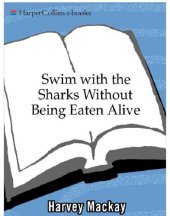 HarperCollins e-books

Swim with the Sharks Without Being Eaten Alive

Harvey Mackay